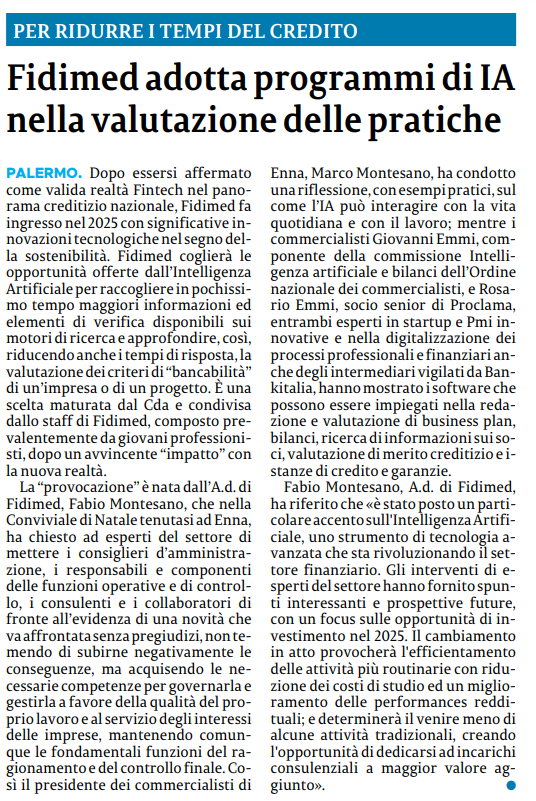 PER RIDURRE I TEMPI DEL CREDITO

Fidimed adotta programmi di IA nella valutazione delle pratiche

PALERMO. Dopo essersi affermato come valida realtà Fintech nel panorama creditizio nazionale, Fidimed fa ingresso nel 2025 con significative innovazioni tecnologiche nel segno della sostenibilità. Fidimed coglierà le opportunità offerte dall'Intelligenza Artificiale per raccogliere in pochissimo tempo maggiori informazioni ed elementi di verifica disponibili sui motori di ricerca e approfondire, così, riducendo anche i tempi di risposta, la valutazione dei criteri di "bancabilità" di un'impresa o di un progetto. È una scelta maturata dal Cda e condivisa dallo staff di Fidimed, composto prevalentemente da giovani professionisti, dopo un avvincente "impatto" con la nuova realtà.

La "provocazione" è nata dall'A.d. di Fidimed, Fabio Montesano, che nella Conviviale di Natale tenutasi ad Enna, ha chiesto ad esperti del settore di mettere i consiglieri d'amministrazione, i responsabili e componenti delle funzioni operative e di controllo, i consulenti e i collaboratori di fronte all'evidenza di una novità che va affrontata senza pregiudizi, non temendo di subirne negativamente le conseguenze, ma acquisendo le necessarie competenze per governarla e gestirla a favore della qualità del proprio lavoro e al servizio degli interessi delle imprese, mantenendo comunque le fondamentali funzioni del ragionamento e del controllo finale. Così il presidente dei commercialisti di Enna, Marco Montesano, ha condotto una riflessione, con esempi pratici, sul come l'IA può interagire con la vita quotidiana e con il lavoro; mentre i commercialisti Giovanni Emmi, componente della commissione Intelligenza artificiale e bilanci dell'Ordine nazionale dei commercialisti, e Rosario Emmi, socio senior di Proclama, entrambi esperti in startup e Pmi innovative e nella digitalizzazione dei processi professionali e finanziari anche degli intermediari vigilati da Bankitalia, hanno mostrato i software che possono essere impiegati nella redazione e valutazione di business plan, bilanci, ricerca di informazioni sui soci, valutazione di merito creditizio e istanze di credito e garanzie.

Fabio Montesano, A.d. di Fidimed, ha riferito che «è stato posto un particolare accento sull'Intelligenza Artificiale, uno strumento di tecnologia avanzata che sta rivoluzionando il settore finanziario. Gli interventi di esperti del settore hanno fornito spunti interessanti e prospettive future, con un focus sulle opportunità di investimento nel 2025. Il cambiamento in atto provocherà l'efficientamento delle attività più routinarie con riduzione dei costi di studio ed un miglioramento delle performances reddituali; e determinerà il venire meno di alcune attività tradizionali, creando l'opportunità di dedicarsi ad incarichi consulenziali a maggior valore aggiunto».